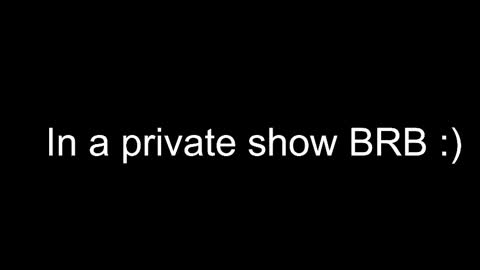 In a private show BRB :)